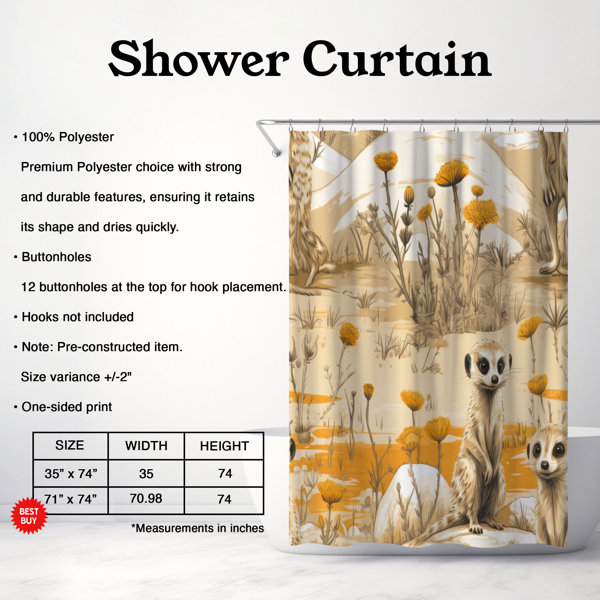 Shower Curtain

• 100% Polyester

Premium Polyester choice with strong and durable features, ensuring it retains its shape and dries quickly.

• Buttonholes

12 buttonholes at the top for hook placement.

• Hooks not included

• Note: Pre-constructed item.

Size variance +/-2"

• One-sided print

| SIZE | WIDTH | HEIGHT |
|---|---|---|
| 35" x 74" | 35 | 74 |
| 71" x 74" | 70.98 | 74 |

BEST BUY

*Measurements in inches